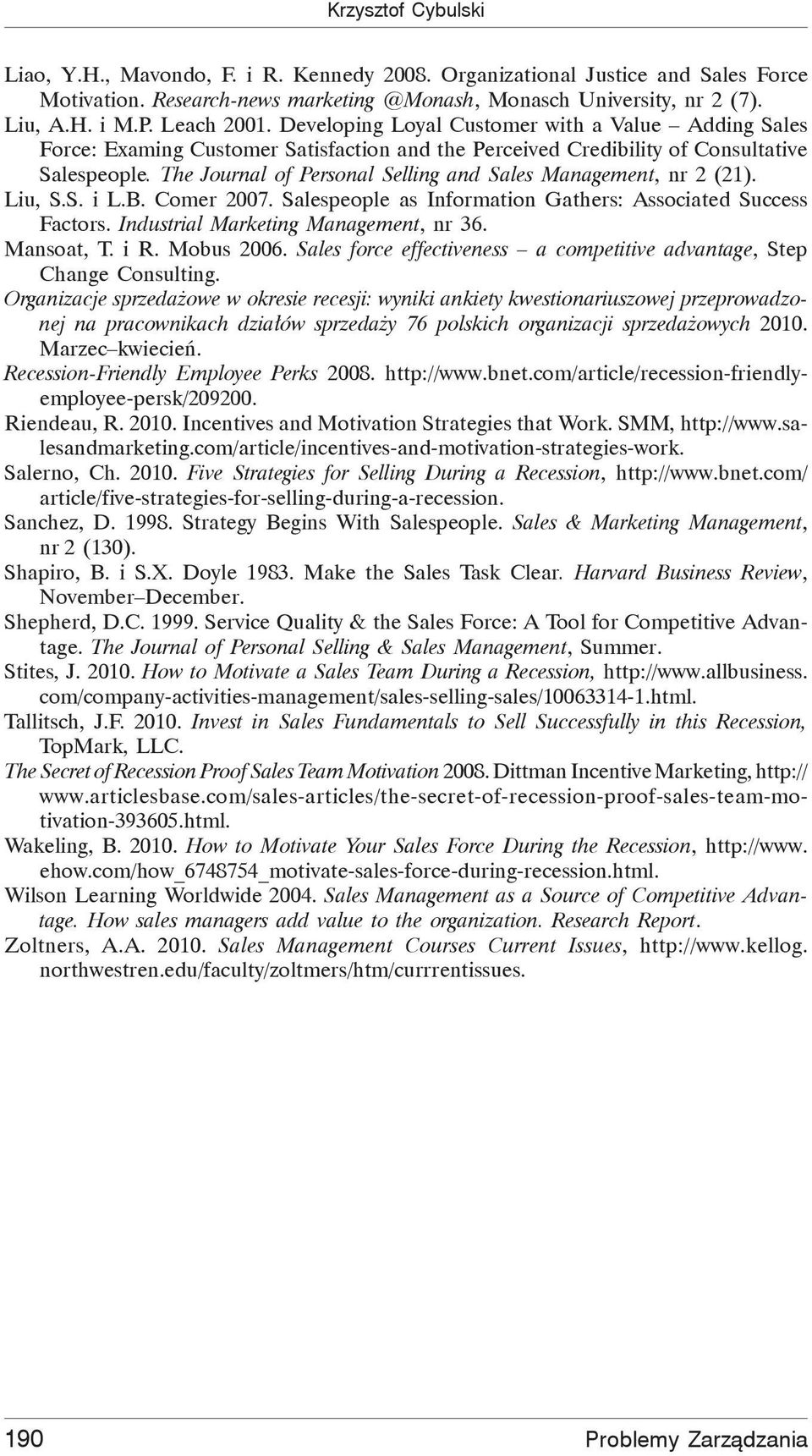 Krzysztof Cybulski

Liao, Y.H., Mavondo, F. i R. Kennedy 2008. Organizational Justice and Sales Force Motivation. Research-news marketing @Monash, Monasch University, nr 2 (7).

Liu, A.H. i M.P. Leach 2001. Developing Loyal Customer with a Value – Adding Sales Force: Examing Customer Satisfaction and the Perceived Credibility of Consultative Salespeople. The Journal of Personal Selling and Sales Management, nr 2 (21).

Liu, S.S. i L.B. Comer 2007. Salespeople as Information Gathers: Associated Success Factors. Industrial Marketing Management, nr 36.

Mansoat, T. i R. Mobus 2006. Sales force effectiveness – a competitive advantage, Step Change Consulting.

Organizacje sprzedażowe w okresie recesji: wyniki ankiety kwestionariuszowej przeprowadzonej na pracownikach działów sprzedaży 76 polskich organizacji sprzedażowych 2010. Marzec–kwiecień.

Recession-Friendly Employee Perks 2008. http://www.bnet.com/article/recession-friendly-employee-persk/209200.

Riendeau, R. 2010. Incentives and Motivation Strategies that Work. SMM, http://www.salesandmarketing.com/article/incentives-and-motivation-strategies-work.

Salerno, Ch. 2010. Five Strategies for Selling During a Recession, http://www.bnet.com/article/five-strategies-for-selling-during-a-recession.

Sanchez, D. 1998. Strategy Begins With Salespeople. Sales & Marketing Management, nr 2 (130).

Shapiro, B. i S.X. Doyle 1983. Make the Sales Task Clear. Harvard Business Review, November–December.

Shepherd, D.C. 1999. Service Quality & the Sales Force: A Tool for Competitive Advantage. The Journal of Personal Selling & Sales Management, Summer.

Stites, J. 2010. How to Motivate a Sales Team During a Recession, http://www.allbusiness.com/company-activities-management/sales-selling-sales/10063314-1.html.

Tallitsch, J.F. 2010. Invest in Sales Fundamentals to Sell Successfully in this Recession, TopMark, LLC.

The Secret of Recession Proof Sales Team Motivation 2008. Dittman Incentive Marketing, http://www.articlesbase.com/sales-articles/the-secret-of-recession-proof-sales-team-motivation-393605.html.

Wakeling, B. 2010. How to Motivate Your Sales Force During the Recession, http://www.ehow.com/how_6748754_motivate-sales-force-during-recession.html.

Wilson Learning Worldwide 2004. Sales Management as a Source of Competitive Advantage. How sales managers add value to the organization. Research Report.

Zoltners, A.A. 2010. Sales Management Courses Current Issues, http://www.kellog.northwestren.edu/faculty/zoltmers/htm/currrentissues.

190 Problemy Zarządzania